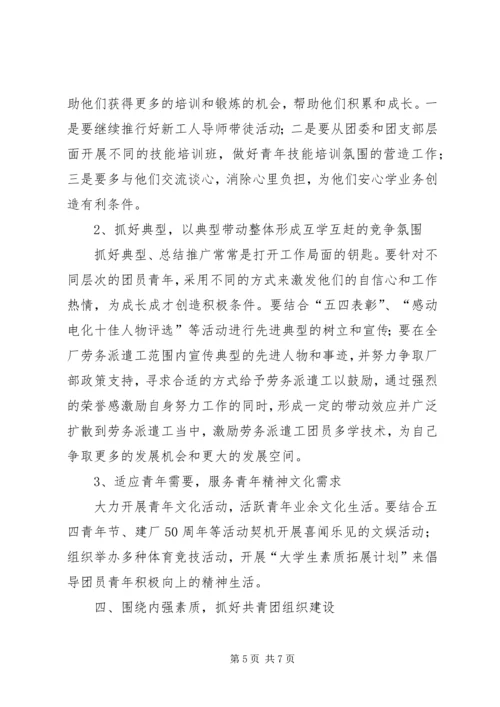 助他们获得更多的培训和锻炼的机会，帮助他们积累和成长。一是要继续推行好新工人导师带徒活动；二是要从团委和团支部层面开展不同的技能培训班，做好青年技能培训氛围的营造工作；三是要多与他们交流谈心，消除心里负担，为他们安心学业务创造有利条件。

2、抓好典型，以典型带动整体形成互学互赶的竞争氛围

抓好典型、总结推广常常是打开工作局面的钥匙。要针对不同层次的团员青年，采用不同的方式来激发他们的自信心和工作热情，为成长成才创造积极条件。要结合“五四表彰”、“感动电化十佳人物评选”等活动进行先进典型的树立和宣传；要在全厂劳务派遣工范围内宣传典型的先进人物和事迹，并努力争取厂部政策支持，寻求合适的方式给予劳务派遣工以鼓励，通过强烈的荣誉感激励自身努力工作的同时，形成一定的带动效应并广泛扩散到劳务派遣工当中，激励劳务派遣工团员多学技术，为自己争取更多的发展机会和更大的发展空间。

3、适应青年需要，服务青年精神文化需求

大力开展青年文化活动，活跃青年业余文化生活。要结合五四青年节、建厂50周年等活动契机开展喜闻乐见的文娱活动；组织举办多种体育竞技活动，开展“大学生素质拓展计划”来倡导团员青年积极向上的精神生活。

四、围绕内强素质，抓好共青团组织建设

第5页 共7页